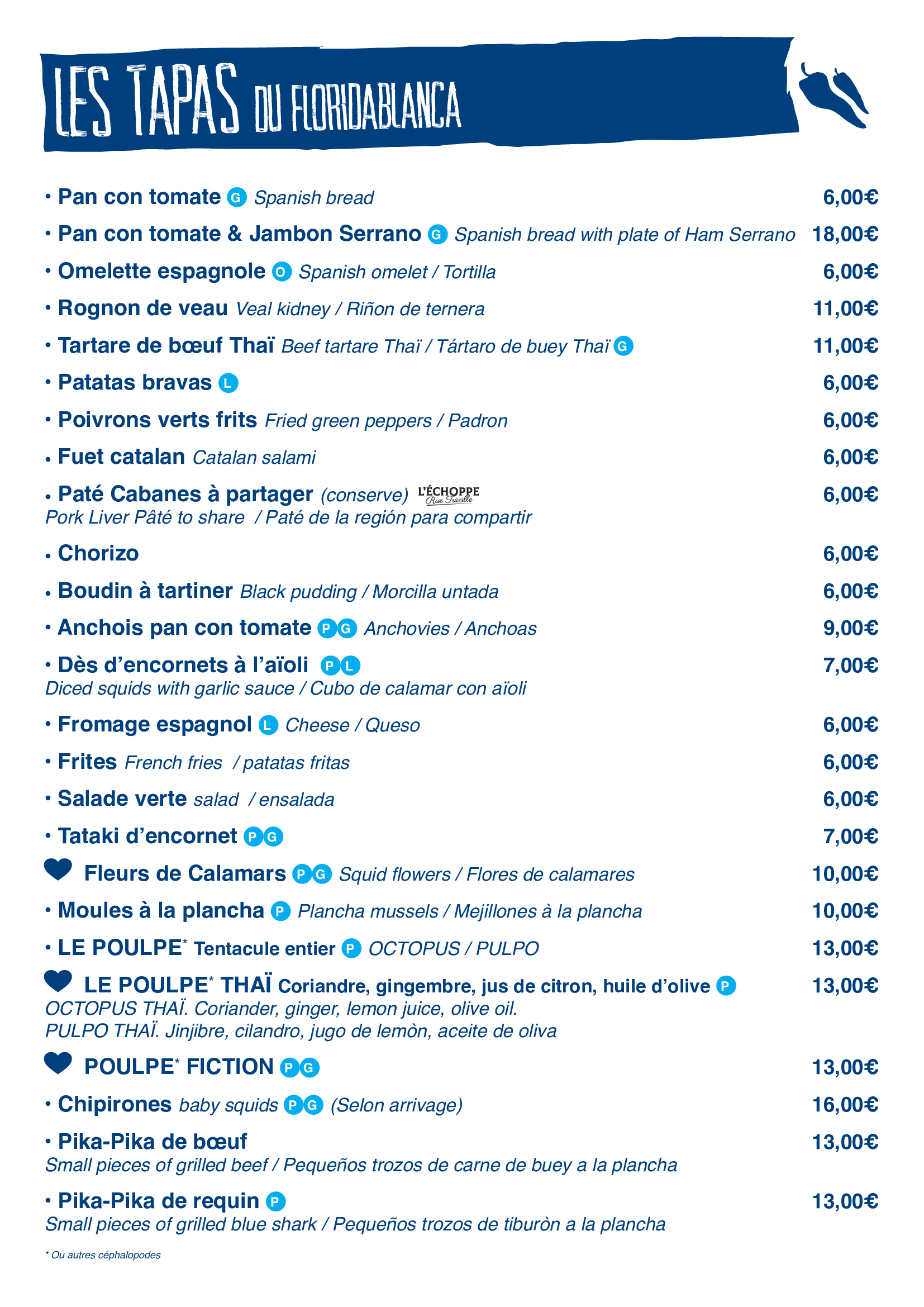 LES TAPAS DU FLORIDABLANCA

• Pan con tomate G Spanish bread 6,00€

• Pan con tomate & Jambon Serrano G Spanish bread with plate of Ham Serrano 18,00€

• Omelette espagnole O Spanish omelet / Tortilla 6,00€

• Rognon de veau Veal kidney / Riñon de ternera 11,00€

• Tartare de bœuf Thaï Beef tartare Thaï / Tártaro de buey Thaï G 11,00€

• Patatas bravas L 6,00€

• Poivrons verts frits Fried green peppers / Padron 6,00€

• Fuet catalan Catalan salami 6,00€

• Paté Cabanes à partager (conserve) L'ÉCHOPPE Rue Trivalle 6,00€
Pork Liver Pâté to share / Paté de la región para compartir

• Chorizo 6,00€

• Boudin à tartiner Black pudding / Morcilla untada 6,00€

• Anchois pan con tomate P G Anchovies / Anchoas 9,00€

• Dès d'encornets à l'aïoli P L 7,00€
Diced squids with garlic sauce / Cubo de calamar con aïoli

• Fromage espagnol L Cheese / Queso 6,00€

• Frites French fries / patatas fritas 6,00€

• Salade verte salad / ensalada 6,00€

• Tataki d'encornet P G 7,00€

Fleurs de Calamars P G Squid flowers / Flores de calamares 10,00€

• Moules à la plancha P Plancha mussels / Mejillones à la plancha 10,00€

• LE POULPE* Tentacule entier P OCTOPUS / PULPO 13,00€

LE POULPE* THAÏ Coriandre, gingembre, jus de citron, huile d'olive P 13,00€
OCTOPUS THAÏ. Coriander, ginger, lemon juice, olive oil.
PULPO THAÏ. Jinjibre, cilandro, jugo de lemòn, aceite de oliva

POULPE* FICTION P G 13,00€

• Chipirones baby squids P G (Selon arrivage) 16,00€

• Pika-Pika de bœuf 13,00€
Small pieces of grilled beef / Pequeños trozos de carne de buey a la plancha

• Pika-Pika de requin P 13,00€
Small pieces of grilled blue shark / Pequeños trozos de tiburòn a la plancha

* Ou autres céphalopodes